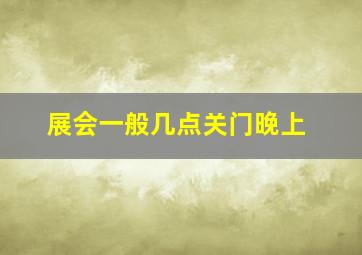 展会一般几点关门晚上